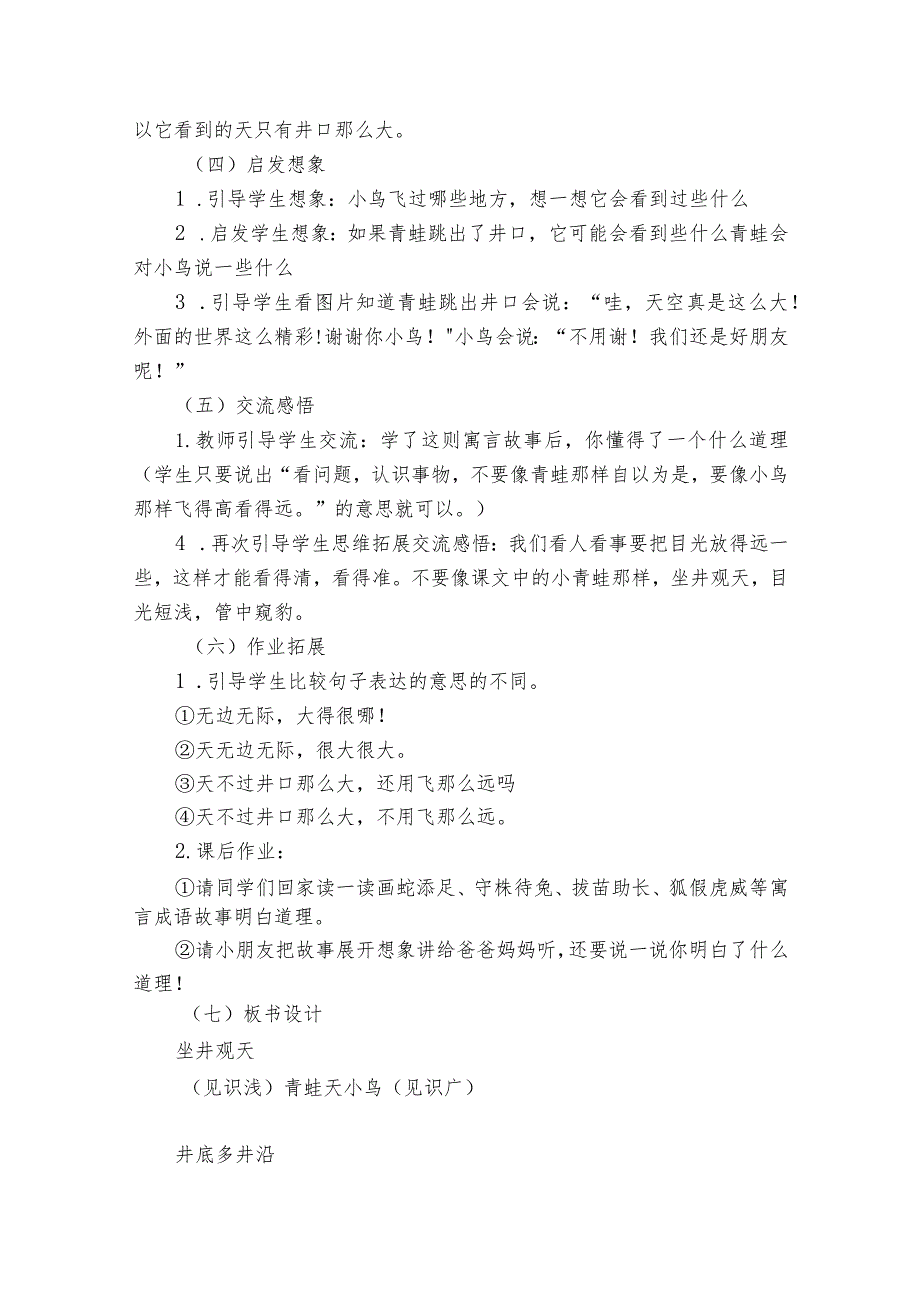 以它看到的天只有井口那么大。

（四）启发想象

1．引导学生想象：小鸟飞过哪些地方，想一想它会看到过些什么

2．启发学生想象：如果青蛙跳出了井口，它可能会看到些什么青蛙会对小鸟说一些什么

3．引导学生看图片知道青蛙跳出井口会说：“哇，天空真是这么大！外面的世界这么精彩!谢谢你小鸟！"小鸟会说：“不用谢！我们还是好朋友呢！”

（五）交流感悟

1.教师引导学生交流：学了这则寓言故事后，你懂得了一个什么道理（学生只要说出“看问题，认识事物，不要像青蛙那样自以为是，要像小鸟那样飞得高看得远。”的意思就可以。）

4．再次引导学生思维拓展交流感悟：我们看人看事要把目光放得远一些，这样才能看得清，看得准。不要像课文中的小青蛙那样，坐井观天，目光短浅，管中窥豹。

（六）作业拓展

1．引导学生比较句子表达的意思的不同。

①无边无际，大得很哪！

②天无边无际，很大很大。

③天不过井口那么大，还用飞那么远吗

④天不过井口那么大，不用飞那么远。

2.课后作业：

①请同学们回家读一读画蛇添足、守株待兔、拔苗助长、狐假虎威等寓言成语故事明白道理。

②请小朋友把故事展开想象讲给爸爸妈妈听，还要说一说你明白了什么道理！

（七）板书设计

坐井观天

（见识浅）青蛙天小鸟（见识广）

井底多井沿